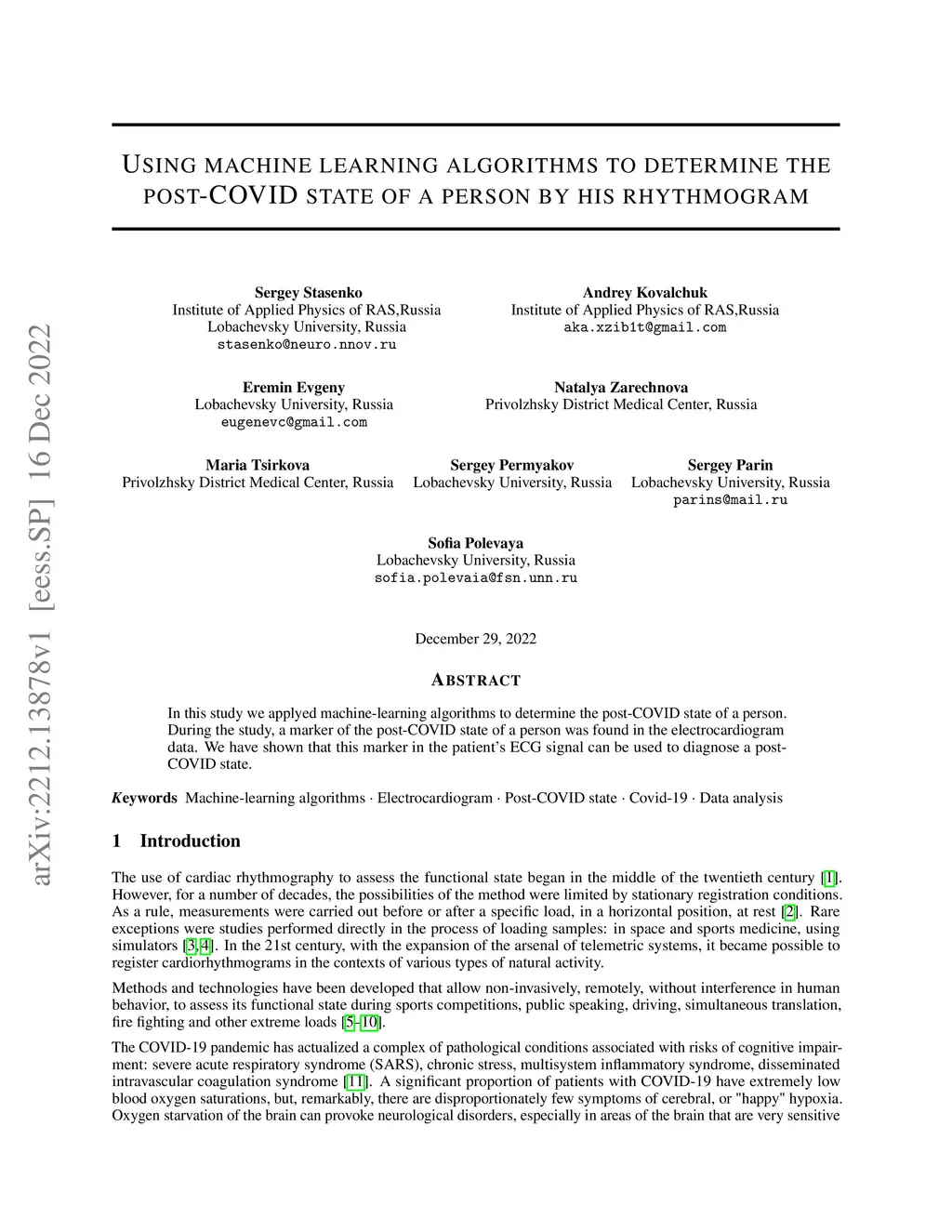 arXiv:2212.13878v1 [eess.SP] 16 Dec 2022

USING MACHINE LEARNING ALGORITHMS TO DETERMINE THE POST-COVID STATE OF A PERSON BY HIS RHYTHMOGRAM

Sergey Stasenko
Institute of Applied Physics of RAS,Russia
Lobachevsky University, Russia
stasenko@neuro.nnov.ru

Andrey Kovalchuk
Institute of Applied Physics of RAS,Russia
aka.xzib1t@gmail.com

Eremin Evgeny
Lobachevsky University, Russia
eugenevc@gmail.com

Natalya Zarechnova
Privolzhsky District Medical Center, Russia

Maria Tsirkova
Privolzhsky District Medical Center, Russia

Sergey Permyakov
Lobachevsky University, Russia

Sergey Parin
Lobachevsky University, Russia
parins@mail.ru

Sofia Polevaya
Lobachevsky University, Russia
sofia.polevaia@fsn.unn.ru

December 29, 2022

ABSTRACT

In this study we applyed machine-learning algorithms to determine the post-COVID state of a person. During the study, a marker of the post-COVID state of a person was found in the electrocardiogram data. We have shown that this marker in the patient's ECG signal can be used to diagnose a post-COVID state.

Keywords Machine-learning algorithms · Electrocardiogram · Post-COVID state · Covid-19 · Data analysis

1 Introduction

The use of cardiac rhythmography to assess the functional state began in the middle of the twentieth century [1]. However, for a number of decades, the possibilities of the method were limited by stationary registration conditions. As a rule, measurements were carried out before or after a specific load, in a horizontal position, at rest [2]. Rare exceptions were studies performed directly in the process of loading samples: in space and sports medicine, using simulators [3, 4]. In the 21st century, with the expansion of the arsenal of telemetric systems, it became possible to register cardiorhythmograms in the contexts of various types of natural activity.

Methods and technologies have been developed that allow non-invasively, remotely, without interference in human behavior, to assess its functional state during sports competitions, public speaking, driving, simultaneous translation, fire fighting and other extreme loads [5–10].

The COVID-19 pandemic has actualized a complex of pathological conditions associated with risks of cognitive impairment: severe acute respiratory syndrome (SARS), chronic stress, multisystem inflammatory syndrome, disseminated intravascular coagulation syndrome [11]. A significant proportion of patients with COVID-19 have extremely low blood oxygen saturations, but, remarkably, there are disproportionately few symptoms of cerebral, or "happy" hypoxia. Oxygen starvation of the brain can provoke neurological disorders, especially in areas of the brain that are very sensitive